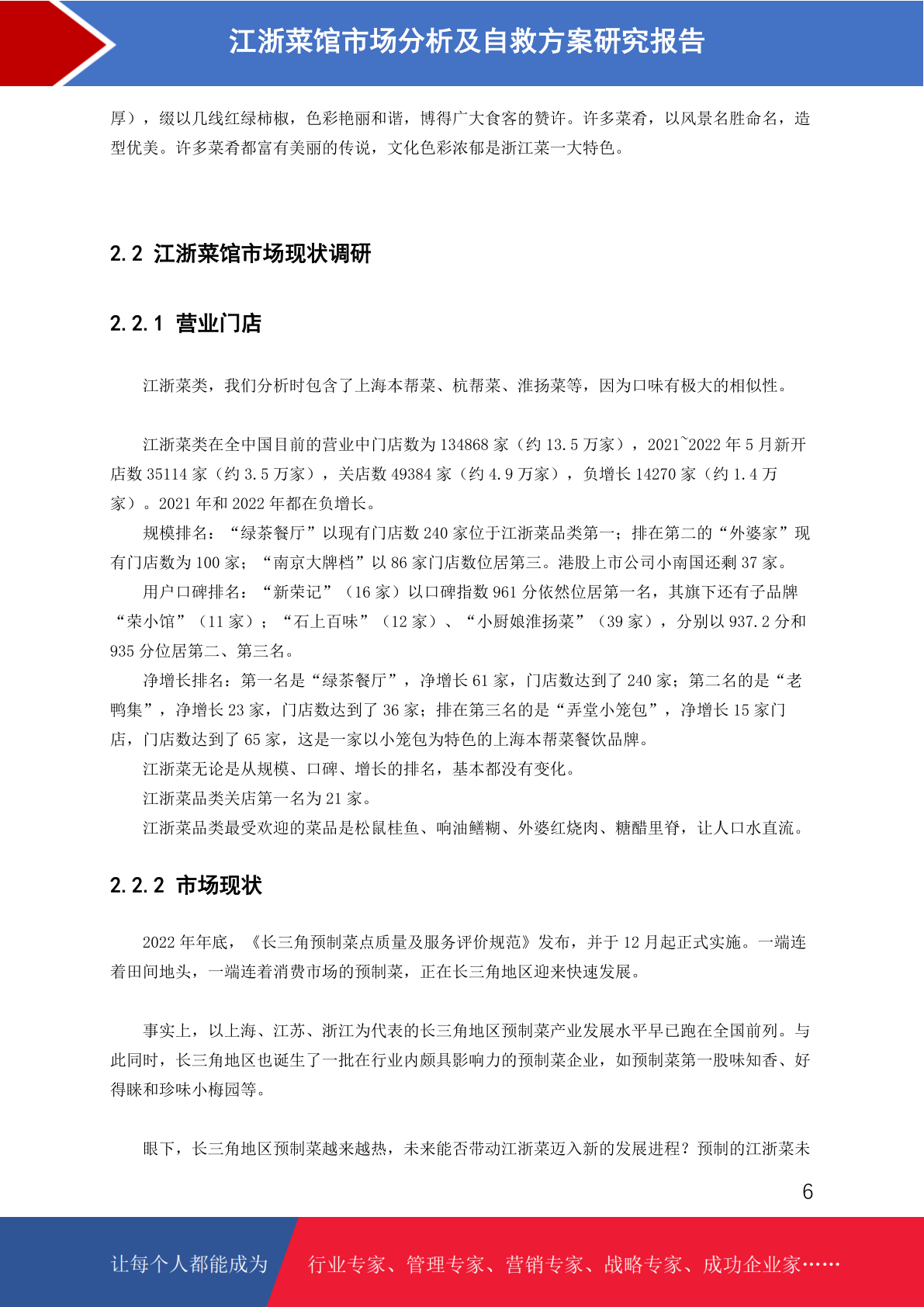 江浙菜馆市场分析及自救方案研究报告

厚），缀以几线红绿柿椒，色彩艳丽和谐，博得广大食客的赞许。许多菜肴，以风景名胜命名，造型优美。许多菜肴都富有美丽的传说，文化色彩浓郁是浙江菜一大特色。

2.2 江浙菜馆市场现状调研

2.2.1 营业门店

江浙菜类，我们分析时包含了上海本帮菜、杭帮菜、淮扬菜等，因为口味有极大的相似性。

江浙菜类在全中国目前的营业中门店数为 134868 家（约 13.5 万家），2021~2022 年 5 月新开店数 35114 家（约 3.5 万家），关店数 49384 家（约 4.9 万家），负增长 14270 家（约 1.4 万家）。2021 年和 2022 年都在负增长。

规模排名：“绿茶餐厅”以现有门店数 240 家位于江浙菜品类第一；排在第二的“外婆家”现有门店数为 100 家；“南京大牌档”以 86 家门店数位居第三。港股上市公司小南国还剩 37 家。

用户口碑排名：“新荣记”（16 家）以口碑指数 961 分依然位居第一名，其旗下还有子品牌“荣小馆”（11 家）；“石上百味”（12 家）、“小厨娘淮扬菜”（39 家），分别以 937.2 分和 935 分位居第二、第三名。

净增长排名：第一名是“绿茶餐厅”，净增长 61 家，门店数达到了 240 家；第二名的是“老鸭集”，净增长 23 家，门店数达到了 36 家；排在第三名的是“弄堂小笼包”，净增长 15 家门店，门店数达到了 65 家，这是一家以小笼包为特色的上海本帮菜餐饮品牌。

江浙菜无论是从规模、口碑、增长的排名，基本都没有变化。

江浙菜品类关店第一名为 21 家。

江浙菜品类最受欢迎的菜品是松鼠桂鱼、响油鳝糊、外婆红烧肉、糖醋里脊，让人口水直流。

2.2.2 市场现状

2022 年年底，《长三角预制菜点质量及服务评价规范》发布，并于 12 月起正式实施。一端连着田间地头，一端连着消费市场的预制菜，正在长三角地区迎来快速发展。

事实上，以上海、江苏、浙江为代表的长三角地区预制菜产业发展水平早已跑在全国前列。与此同时，长三角地区也诞生了一批在行业内颇具影响力的预制菜企业，如预制菜第一股味知香、好得睐和珍味小梅园等。

眼下，长三角地区预制菜越来越热，未来能否带动江浙菜迈入新的发展进程？预制的江浙菜未

6

让每个人都能成为 行业专家、管理专家、营销专家、战略专家、成功企业家……